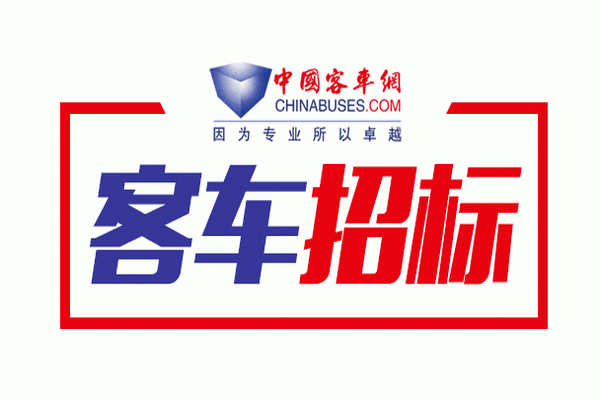 中國客車網
CHINABUSES.COM
因为专业所以卓越

客车招标